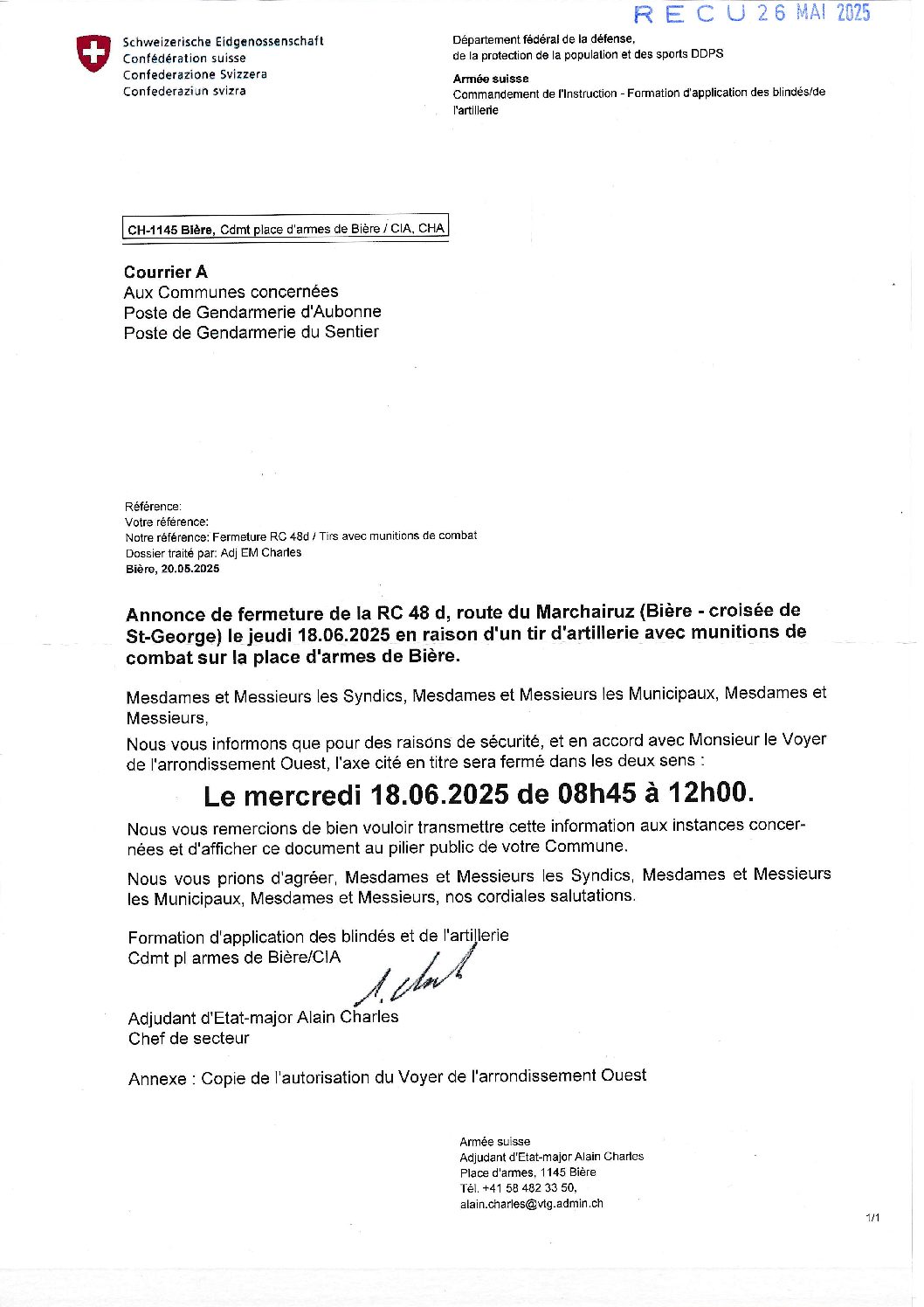 R E C U 26 MAI 2025

Schweizerische Eidgenossenschaft
Confédération suisse
Confederazione Svizzera
Confederaziun svizra

Département fédéral de la défense, de la protection de la population et des sports DDPS

Armée suisse
Commandement de l'Instruction - Formation d'application des blindés/de l'artillerie

CH-1145 Bière, Cdmt place d'armes de Bière / CIA, CHA

Courrier A
Aux Communes concernées
Poste de Gendarmerie d'Aubonne
Poste de Gendarmerie du Sentier

Référence:
Votre référence:
Notre référence: Fermeture RC 48d / Tirs avec munitions de combat
Dossier traité par: Adj EM Charles
Bière, 20.05.2025

Annonce de fermeture de la RC 48 d, route du Marchairuz (Bière - croisée de St-George) le jeudi 18.06.2025 en raison d'un tir d'artillerie avec munitions de combat sur la place d'armes de Bière.

Mesdames et Messieurs les Syndics, Mesdames et Messieurs les Municipaux, Mesdames et Messieurs,

Nous vous informons que pour des raisons de sécurité, et en accord avec Monsieur le Voyer de l'arrondissement Ouest, l'axe cité en titre sera fermé dans les deux sens :

Le mercredi 18.06.2025 de 08h45 à 12h00.

Nous vous remercions de bien vouloir transmettre cette information aux instances concernées et d'afficher ce document au pilier public de votre Commune.

Nous vous prions d'agréer, Mesdames et Messieurs les Syndics, Mesdames et Messieurs les Municipaux, Mesdames et Messieurs, nos cordiales salutations.

Formation d'application des blindés et de l'artillerie
Cdmt pl armes de Bière/CIA

A. Charles

Adjudant d'Etat-major Alain Charles
Chef de secteur

Annexe : Copie de l'autorisation du Voyer de l'arrondissement Ouest

Armée suisse
Adjudant d'Etat-major Alain Charles
Place d'armes, 1145 Bière
Tél. +41 58 482 33 50,
alain.charles@vtg.admin.ch

1/1